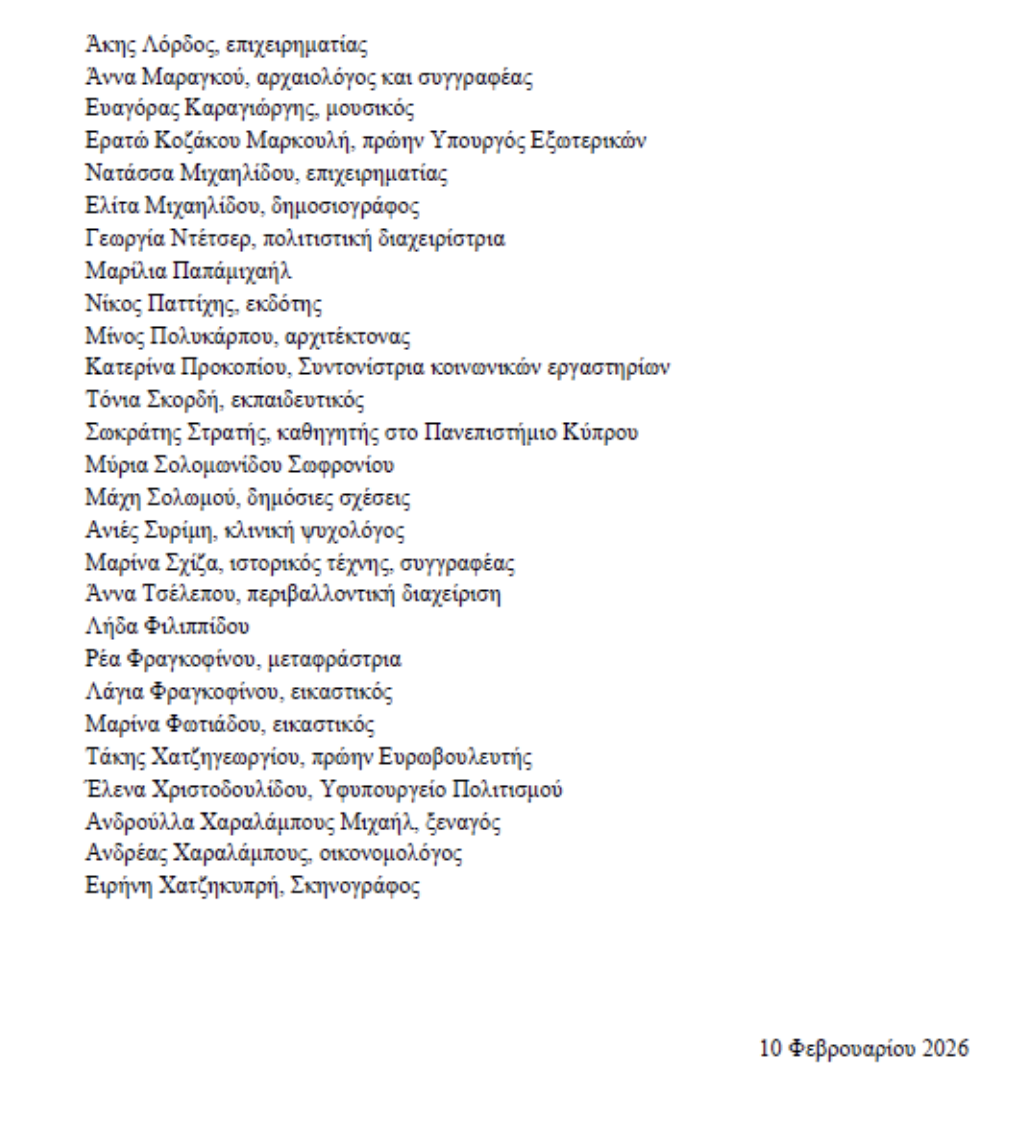 Άκης Λόρδος, επιχειρηματίας
Άννα Μαραγκού, αρχαιολόγος και συγγραφέας
Ευαγόρας Καραγιώργης, μουσικός
Ερατώ Κοζάκου Μαρκουλή, πρώην Υπουργός Εξωτερικών
Νατάσσα Μιχαηλίδου, επιχειρηματίας
Ελίτα Μιχαηλίδου, δημοσιογράφος
Γεωργία Ντέτσερ, πολιτιστική διαχειρίστρια
Μαρίλια Παπάμιχαήλ
Νίκος Παττίχης, εκδότης
Μίνος Πολυκάρπου, αρχιτέκτονας
Κατερίνα Προκοπίου, Συντονίστρια κοινωνικών εργαστηρίων
Τόνια Σκορδή, εκπαιδευτικός
Σωκράτης Στρατής, καθηγητής στο Πανεπιστήμιο Κύπρου
Μύρια Σολομωνίδου Σωφρονίου
Μάχη Σολωμού, δημόσιες σχέσεις
Ανιές Συρίμη, κλινική ψυχολόγος
Μαρίνα Σχίζα, ιστορικός τέχνης, συγγραφέας
Άννα Τσέλεπου, περιβαλλοντική διαχείριση
Λήδα Φιλιππίδου
Ρέα Φραγκοφίνου, μεταφράστρια
Λάγια Φραγκοφίνου, εικαστικός
Μαρίνα Φωτιάδου, εικαστικός
Τάκης Χατζηγεωργίου, πρώην Ευρωβουλευτής
Έλενα Χριστοδουλίδου, Υφυπουργείο Πολιτισμού
Ανδρούλλα Χαραλάμπους Μιχαήλ, ξεναγός
Ανδρέας Χαραλάμπους, οικονομολόγος
Ειρήνη Χατζηκυπρή, Σκηνογράφος

10 Φεβρουαρίου 2026